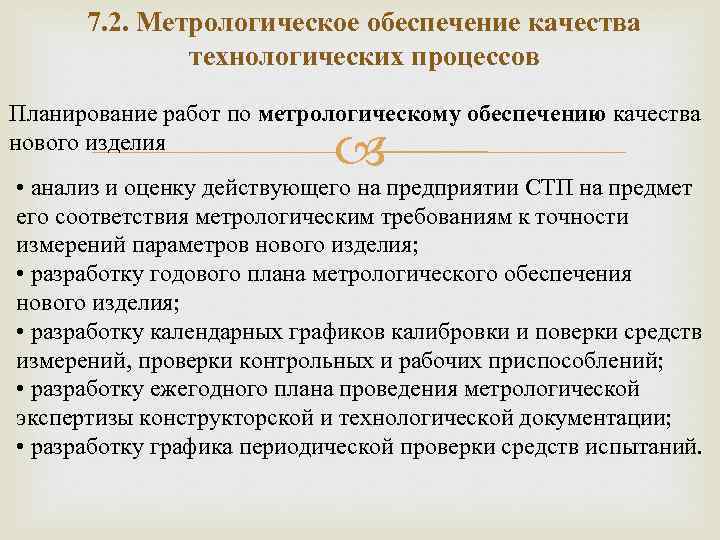 7.2. Метрологическое обеспечение качества технологических процессов

Планирование работ по метрологическому обеспечению качества нового изделия

• анализ и оценку действующего на предприятии СТП на предмет его соответствия метрологическим требованиям к точности измерений параметров нового изделия;
• разработку годового плана метрологического обеспечения нового изделия;
• разработку календарных графиков калибровки и поверки средств измерений, проверки контрольных и рабочих приспособлений;
• разработку ежегодного плана проведения метрологической экспертизы конструкторской и технологической документации;
• разработку графика периодической проверки средств испытаний.